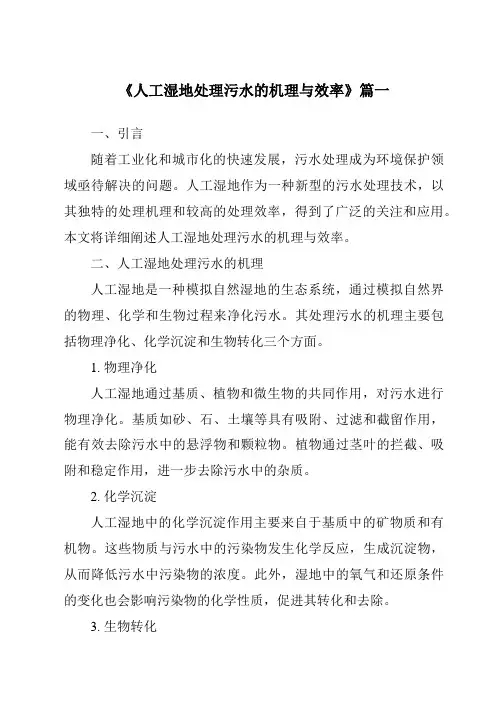 《人工湿地处理污水的机理与效率》篇一

一、引言

随着工业化和城市化的快速发展，污水处理成为环境保护领域亟待解决的问题。人工湿地作为一种新型的污水处理技术，以其独特的处理机理和较高的处理效率，得到了广泛的关注和应用。本文将详细阐述人工湿地处理污水的机理与效率。

二、人工湿地处理污水的机理

人工湿地是一种模拟自然湿地的生态系统，通过模拟自然界的物理、化学和生物过程来净化污水。其处理污水的机理主要包括物理净化、化学沉淀和生物转化三个方面。

1. 物理净化

人工湿地通过基质、植物和微生物的共同作用，对污水进行物理净化。基质如砂、石、土壤等具有吸附、过滤和截留作用，能有效去除污水中的悬浮物和颗粒物。植物通过茎叶的拦截、吸附和稳定作用，进一步去除污水中的杂质。

2. 化学沉淀

人工湿地中的化学沉淀作用主要来自于基质中的矿物质和有机物。这些物质与污水中的污染物发生化学反应，生成沉淀物，从而降低污水中污染物的浓度。此外，湿地中的氧气和还原条件的变化也会影响污染物的化学性质，促进其转化和去除。

3. 生物转化